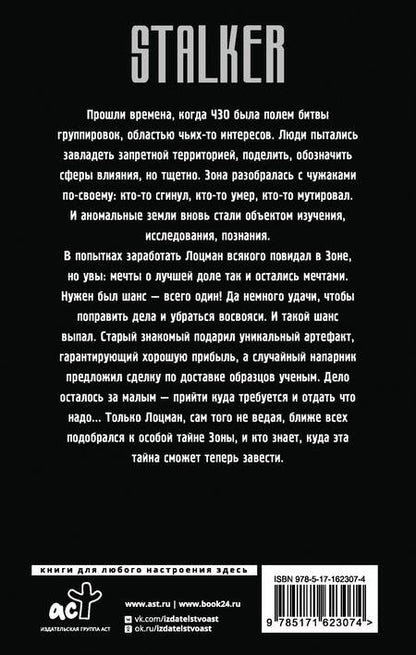 STALKER

Прошли времена, когда ЧЗО была полем битвы группировок, областью чьих-то интересов. Люди пытались завладеть запретной территорией, поделить, обозначить сферы влияния, но тщетно. Зона разобралась с чужаками по-своему: кто-то сгинул, кто-то умер, кто-то мутировал. И аномальные земли вновь стали объектом изучения, исследования, познания.

В попытках заработать Лоцман всякого повидал в Зоне, но увы: мечты о лучшей доле так и остались мечтами. Нужен был шанс — всего один! Да немного удачи, чтобы поправить дела и убраться восвояси. И такой шанс выпал. Старый знакомый подарил уникальный артефакт, гарантирующий хорошую прибыль, а случайный напарник предложил сделку по доставке образцов ученым. Дело осталось за малым — прийти куда требуется и отдать что надо... Только Лоцман, сам того не ведая, ближе всех подобрался к особой тайне Зоны, и кто знает, куда эта тайна сможет теперь завести.

книги для любого настроения здесь

аст
ИЗДАТЕЛЬСКАЯ ГРУППА АСТ

www.ast.ru | www.book24.ru
vk.com/izdatelstvoast
ok.ru/izdatelstvoast

ISBN 978-5-17-162307-4

9 785171 623074 >